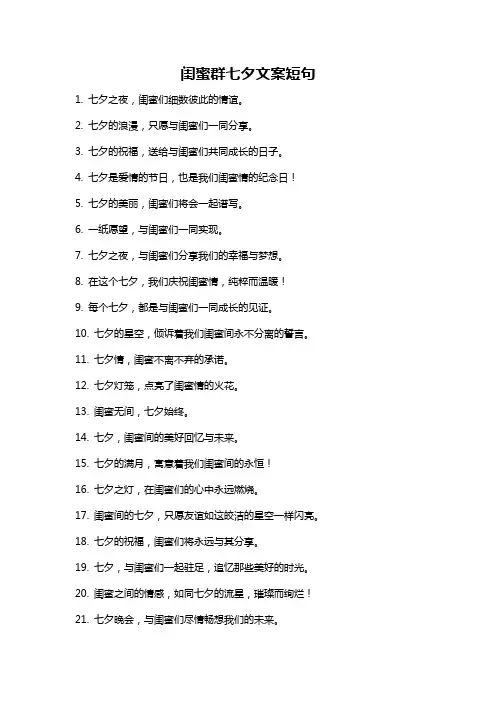 闺蜜群七夕文案短句

1. 七夕之夜，闺蜜们细数彼此的情谊。

2. 七夕的浪漫，只愿与闺蜜们一同分享。

3. 七夕的祝福，送给与闺蜜们共同成长的日子。

4. 七夕是爱情的节日，也是我们闺蜜情的纪念日！

5. 七夕的美丽，闺蜜们将会一起谱写。

6. 一纸愿望，与闺蜜们一同实现。

7. 七夕之夜，与闺蜜们分享我们的幸福与梦想。

8. 在这个七夕，我们庆祝闺蜜情，纯粹而温暖！

9. 每个七夕，都是与闺蜜们一同成长的见证。

10. 七夕的星空，倾诉着我们闺蜜间永不分离的誓言。

11. 七夕情，闺蜜不离不弃的承诺。

12. 七夕灯笼，点亮了闺蜜情的火花。

13. 闺蜜无间，七夕始终。

14. 七夕，闺蜜间的美好回忆与未来。

15. 七夕的满月，寓意着我们闺蜜间的永恒！

16. 七夕之灯，在闺蜜们的心中永远燃烧。

17. 闺蜜间的七夕，只愿友谊如这皎洁的星空一样闪亮。

18. 七夕的祝福，闺蜜们将永远与其分享。

19. 七夕，与闺蜜们一起驻足，追忆那些美好的时光。

20. 闺蜜之间的情感，如同七夕的流星，璀璨而绚烂！

21. 七夕晚会，与闺蜜们尽情畅想我们的未来。